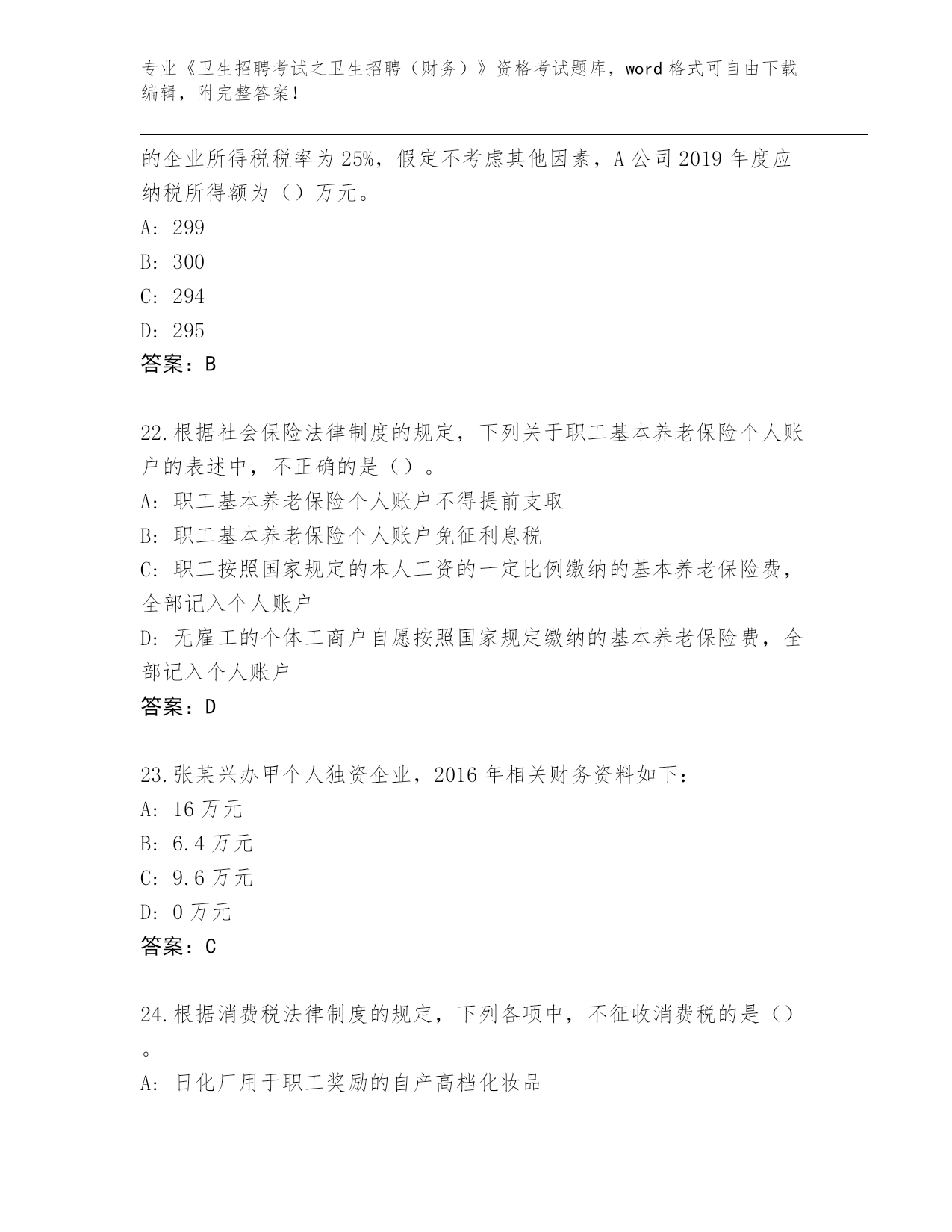 专业《卫生招聘考试之卫生招聘（财务）》资格考试题库，word 格式可自由下载编辑，附完整答案！

的企业所得税税率为 25%，假定不考虑其他因素，A 公司 2019 年度应纳税所得额为（）万元。

A: 299

B: 300

C: 294

D: 295

答案：B

22.根据社会保险法律制度的规定，下列关于职工基本养老保险个人账户的表述中，不正确的是（）。

A: 职工基本养老保险个人账户不得提前支取

B: 职工基本养老保险个人账户免征利息税

C: 职工按照国家规定的本人工资的一定比例缴纳的基本养老保险费，全部记入个人账户

D: 无雇工的个体工商户自愿按照国家规定缴纳的基本养老保险费，全部记入个人账户

答案：D

23.张某兴办甲个人独资企业，2016 年相关财务资料如下：

A: 16 万元

B: 6.4 万元

C: 9.6 万元

D: 0 万元

答案：C

24.根据消费税法律制度的规定，下列各项中，不征收消费税的是（）。

A: 日化厂用于职工奖励的自产高档化妆品